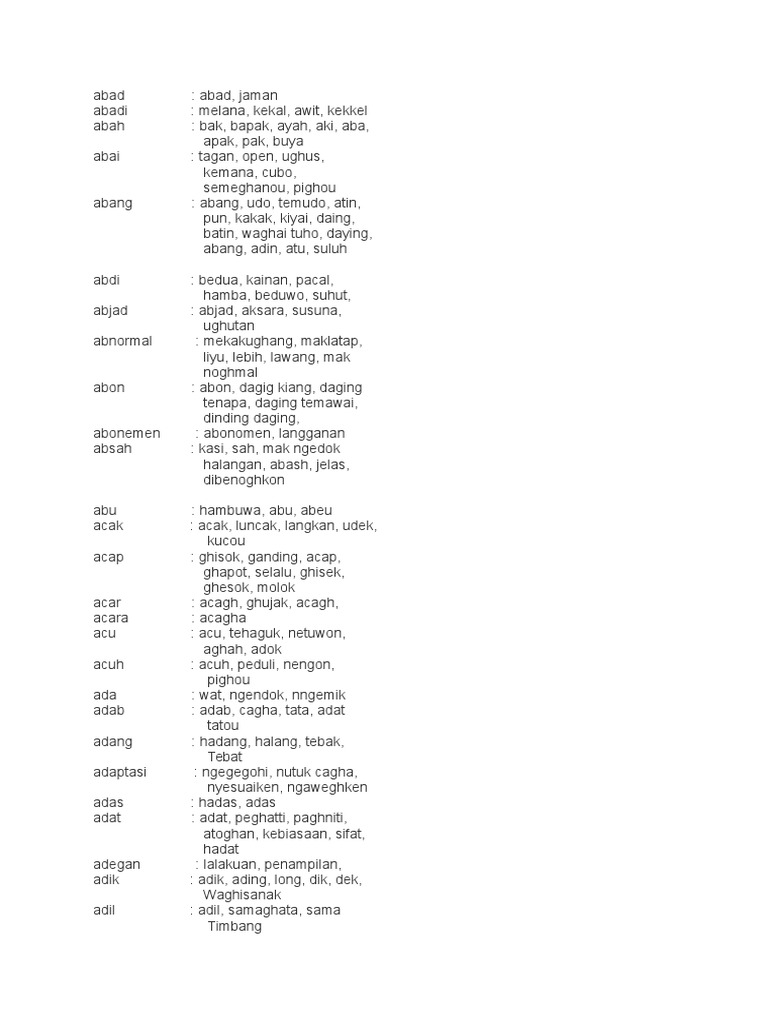 abad : abad, jaman
abadi : melana, kekal, awit, kekkel
abah : bak, bapak, ayah, aki, aba, apak, pak, buya
abai : tagan, open, ughus, kemana, cubo, semeghanou, pighou
abang : abang, udo, temudo, atin, pun, kakak, kiyai, daing, batin, waghai tuho, daying, abang, adin, atu, suluh

abdi : bedua, kainan, pacal, hamba, beduwo, suhut,
abjad : abjad, aksara, susuna, ughutan
abnormal : mekakughang, maklatap, liyu, lebih, lawang, mak noghmal
abon : abon, dagig kiang, daging tenapa, daging temawai, dinding daging,
abonemen : abonomen, langganan
absah : kasi, sah, mak ngedok halangan, abash, jelas, dibenoghkon

abu : hambuwa, abu, abeu
acak : acak, luncak, langkan, udek, kucou
acap : ghisok, ganding, acap, ghapot, selalu, ghisek, ghesok, molok
acar : acagh, ghujak, acagh,
acara : acagha
acu : acu, tehaguk, netuwon, aghah, adok
acuh : acuh, peduli, nengon, pighou
ada : wat, ngendok, nngemik
adab : adab, cagha, tata, adat tatou
adang : hadang, halang, tebak, Tebat
adaptasi : ngegegohi, nutuk cagha, nyesuaiken, ngaweghken
adas : hadas, adas
adat : adat, peghatti, paghniti, atoghan, kebiasaan, sifat, hadat
adegan : lalakuan, penampilan,
adik : adik, ading, long, dik, dek, Waghisanak
adil : adil, samaghata, sama Timbang